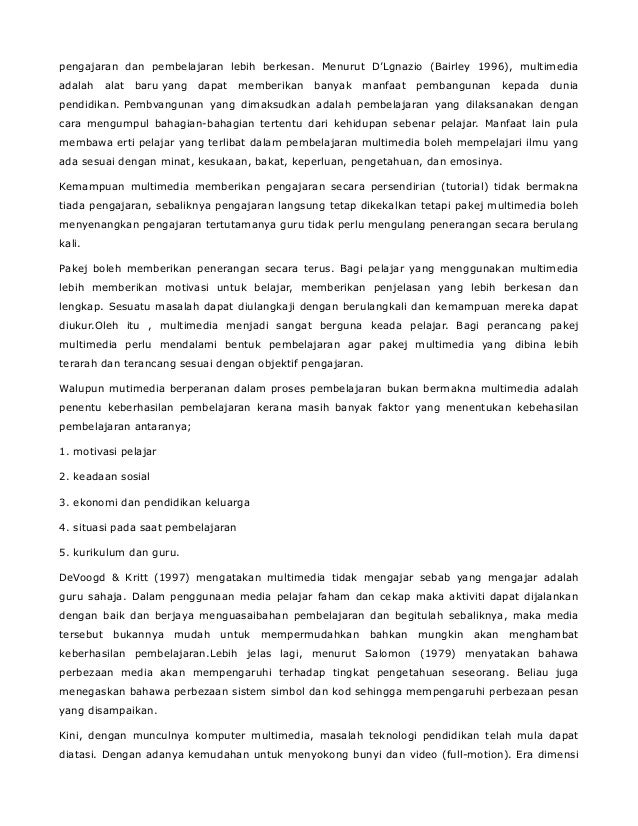 pengajaran dan pembelajaran lebih berkesan. Menurut D'Lgnazio (Bairley 1996), multimedia adalah alat baru yang dapat memberikan banyak manfaat pembangunan kepada dunia pendidikan. Pembvangunan yang dimaksudkan adalah pembelajaran yang dilaksanakan dengan cara mengumpul bahagian-bahagian tertentu dari kehidupan sebenar pelajar. Manfaat lain pula membawa erti pelajar yang terlibat dalam pembelajaran multimedia boleh mempelajari ilmu yang ada sesuai dengan minat, kesukaan, bakat, keperluan, pengetahuan, dan emosinya.

Kemampuan multimedia memberikan pengajaran secara persendirian (tutorial) tidak bermakna tiada pengajaran, sebaliknya pengajaran langsung tetap dikekalkan tetapi pakej multimedia boleh menyenangkan pengajaran tertutamanya guru tidak perlu mengulang penerangan secara berulang kali.

Pakej boleh memberikan penerangan secara terus. Bagi pelajar yang menggunakan multimedia lebih memberikan motivasi untuk belajar, memberikan penjelasan yang lebih berkesan dan lengkap. Sesuatu masalah dapat diulangkaji dengan berulangkali dan kemampuan mereka dapat diukur.Oleh itu , multimedia menjadi sangat berguna keada pelajar. Bagi perancang pakej multimedia perlu mendalami bentuk pembelajaran agar pakej multimedia yang dibina lebih terarah dan terancang sesuai dengan objektif pengajaran.

Walupun mutimedia berperanan dalam proses pembelajaran bukan bermakna multimedia adalah penentu keberhasilan pembelajaran kerana masih banyak faktor yang menentukan kebehasilan pembelajaran antaranya;

1. motivasi pelajar

2. keadaan sosial

3. ekonomi dan pendidikan keluarga

4. situasi pada saat pembelajaran

5. kurikulum dan guru.

DeVoogd & Kritt (1997) mengatakan multimedia tidak mengajar sebab yang mengajar adalah guru sahaja. Dalam penggunaan media pelajar faham dan cekap maka aktiviti dapat dijalankan dengan baik dan berjaya menguasaibahan pembelajaran dan begitulah sebaliknya, maka media tersebut bukannya mudah untuk mempermudahkan bahkan mungkin akan menghambat keberhasilan pembelajaran.Lebih jelas lagi, menurut Salomon (1979) menyatakan bahawa perbezaan media akan mempengaruhi terhadap tingkat pengetahuan seseorang. Beliau juga menegaskan bahawa perbezaan sistem simbol dan kod sehingga mempengaruhi perbezaan pesan yang disampaikan.

Kini, dengan munculnya komputer multimedia, masalah teknologi pendidikan telah mula dapat diatasi. Dengan adanya kemudahan untuk menyokong bunyi dan video (full-motion). Era dimensi